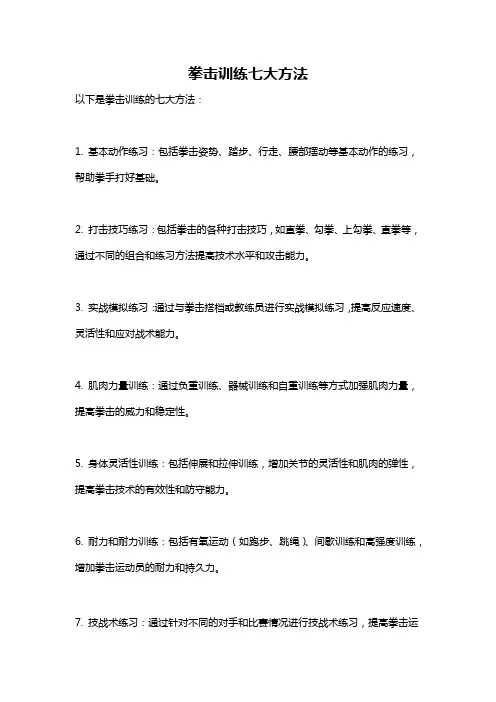 拳击训练七大方法

以下是拳击训练的七大方法：

1. 基本动作练习：包括拳击姿势、踏步、行走、腰部摆动等基本动作的练习，帮助拳手打好基础。

2. 打击技巧练习：包括拳击的各种打击技巧，如直拳、勾拳、上勾拳、直拳等，通过不同的组合和练习方法提高技术水平和攻击能力。

3. 实战模拟练习：通过与拳击搭档或教练员进行实战模拟练习，提高反应速度、灵活性和应对战术能力。

4. 肌肉力量训练：通过负重训练、器械训练和自重训练等方式加强肌肉力量，提高拳击的威力和稳定性。

5. 身体灵活性训练：包括伸展和拉伸训练，增加关节的灵活性和肌肉的弹性，提高拳击技术的有效性和防守能力。

6. 耐力和耐力训练：包括有氧运动（如跑步、跳绳）、间歇训练和高强度训练，增加拳击运动员的耐力和持久力。

7. 技战术练习：通过针对不同的对手和比赛情况进行技战术练习，提高拳击运